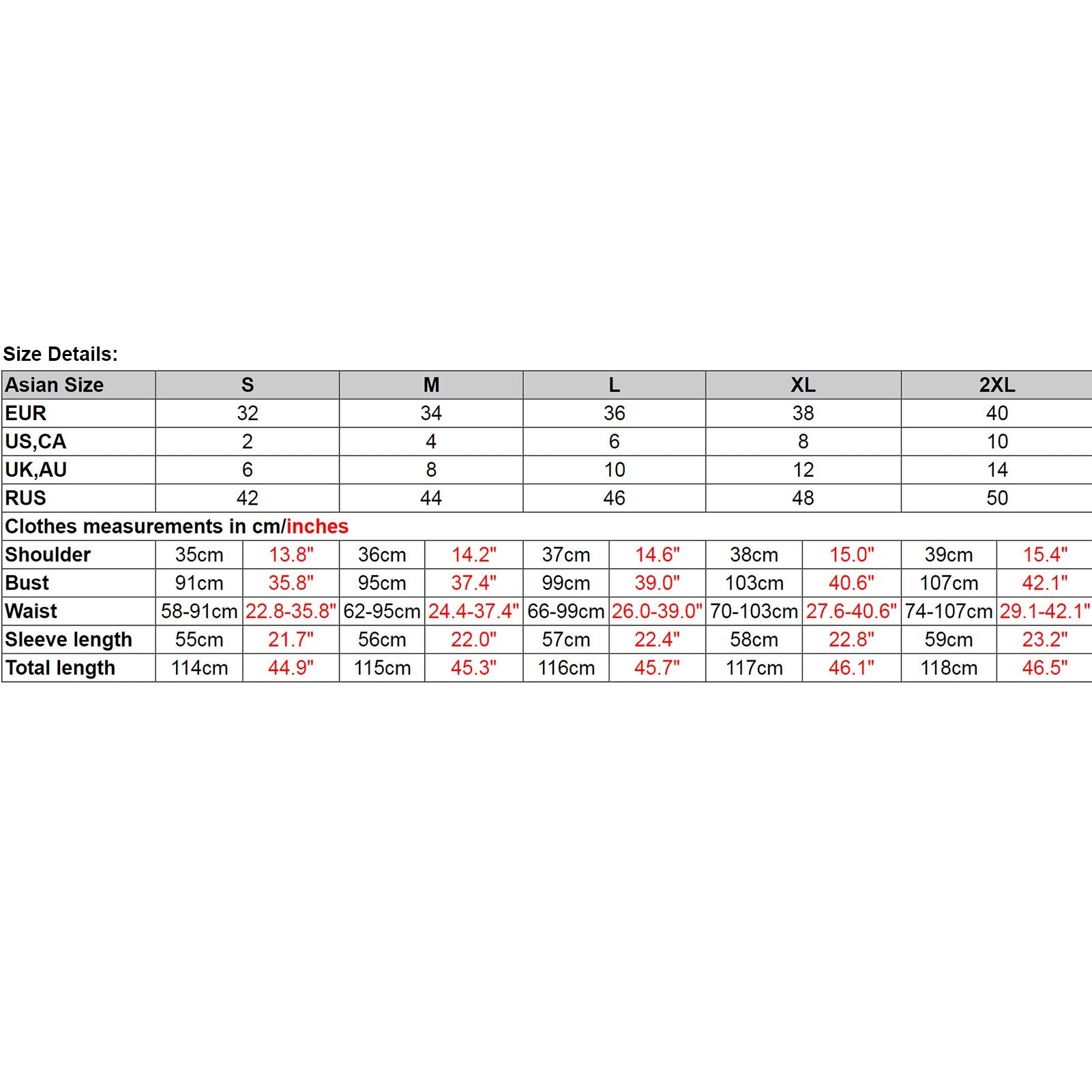 Size Details:

| Asian Size | S | | M | | L | | XL | | 2XL | |
|---|---|---|---|---|---|---|---|---|---|---|
| EUR | 32 | | 34 | | 36 | | 38 | | 40 | |
| US,CA | 2 | | 4 | | 6 | | 8 | | 10 | |
| UK,AU | 6 | | 8 | | 10 | | 12 | | 14 | |
| RUS | 42 | | 44 | | 46 | | 48 | | 50 | |
| Clothes measurements in cm/inches | | | | | | | | | | |
| Shoulder | 35cm | 13.8" | 36cm | 14.2" | 37cm | 14.6" | 38cm | 15.0" | 39cm | 15.4" |
| Bust | 91cm | 35.8" | 95cm | 37.4" | 99cm | 39.0" | 103cm | 40.6" | 107cm | 42.1" |
| Waist | 58-91cm | 22.8-35.8" | 62-95cm | 24.4-37.4" | 66-99cm | 26.0-39.0" | 70-103cm | 27.6-40.6" | 74-107cm | 29.1-42.1" |
| Sleeve length | 55cm | 21.7" | 56cm | 22.0" | 57cm | 22.4" | 58cm | 22.8" | 59cm | 23.2" |
| Total length | 114cm | 44.9" | 115cm | 45.3" | 116cm | 45.7" | 117cm | 46.1" | 118cm | 46.5" |